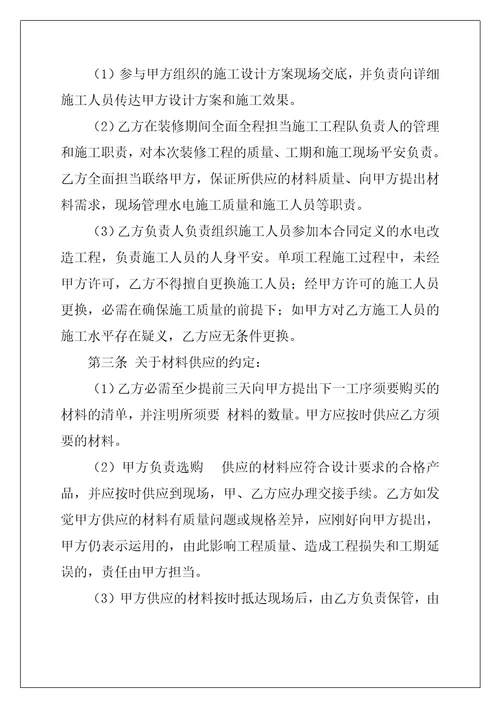 （1）参与甲方组织的施工设计方案现场交底，并负责向详细施工人员传达甲方设计方案和施工效果。

（2）乙方在装修期间全面全程担当施工工程队负责人的管理和施工职责，对本次装修工程的质量、工期和施工现场平安负责。乙方全面担当联络甲方，保证所供应的材料质量、向甲方提出材料需求，现场管理水电施工质量和施工人员等职责。

（3）乙方负责人负责组织施工人员参加本合同定义的水电改造工程，负责施工人员的人身平安。单项工程施工过程中，未经甲方许可，乙方不得擅自更换施工人员；经甲方许可的施工人员更换，必需在确保施工质量的前提下；如甲方对乙方施工人员的施工水平存在疑义，乙方应无条件更换。

第三条 关于材料供应的约定：

（1）乙方必需至少提前三天向甲方提出下一工序须要购买的材料的清单，并注明所须要 材料的数量。甲方应按时供应乙方须要的材料。

（2）甲方负责选购 供应的材料应符合设计要求的合格产品，并应按时供应到现场，甲、乙方应办理交接手续。乙方如发觉甲方供应的材料有质量问题或规格差异，应刚好向甲方提出，甲方仍表示运用的，由此影响工程质量、造成工程损失和工期延误的，责任由甲方担当。

（3）甲方供应的材料按时抵达现场后，由乙方负责保管，由